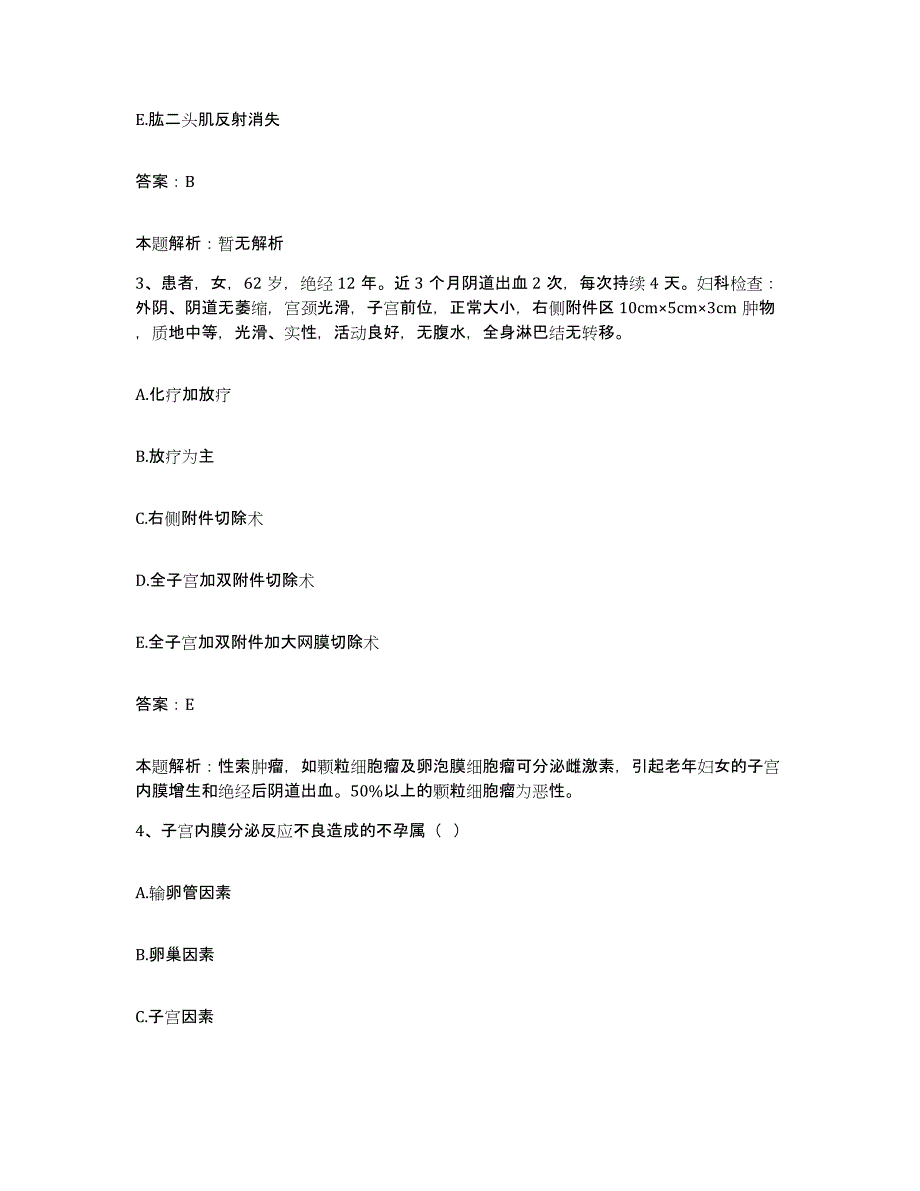 E.肱二头肌反射消失

答案：B

本题解析：暂无解析

3、患者，女，62岁，绝经12年。近3个月阴道出血2次，每次持续4天。妇科检查：外阴、阴道无萎缩，宫颈光滑，子宫前位，正常大小，右侧附件区10cm×5cm×3cm肿物，质地中等，光滑、实性，活动良好，无腹水，全身淋巴结无转移。

A.化疗加放疗

B.放疗为主

C.右侧附件切除术

D.全子宫加双附件切除术

E.全子宫加双附件加大网膜切除术

答案：E

本题解析：性索肿瘤，如颗粒细胞瘤及卵泡膜细胞瘤可分泌雌激素，引起老年妇女的子宫内膜增生和绝经后阴道出血。50%以上的颗粒细胞瘤为恶性。

4、子宫内膜分泌反应不良造成的不孕属（ ）

A.输卵管因素

B.卵巢因素

C.子宫因素